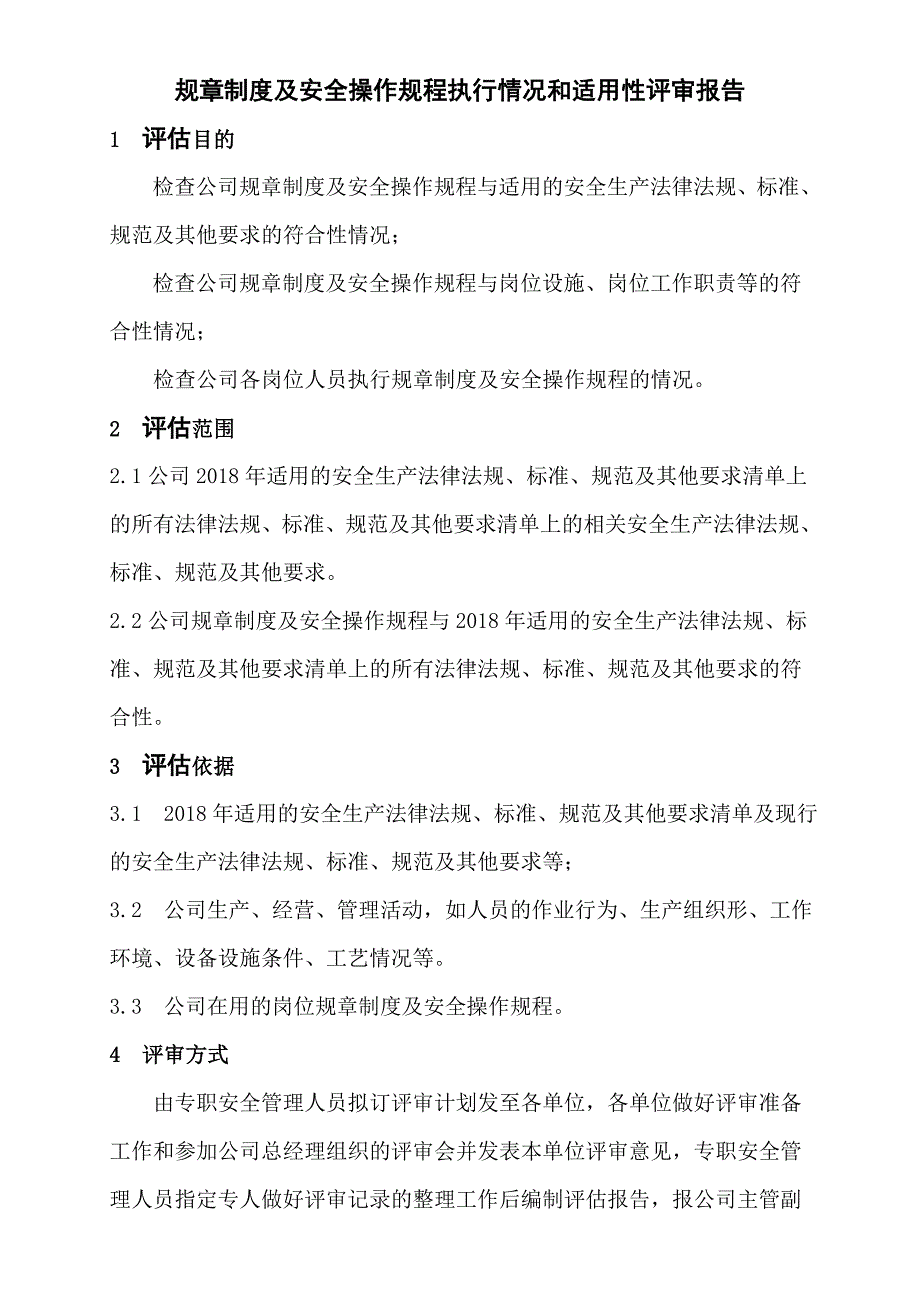 规章制度及安全操作规程执行情况和适用性评审报告

1 评估目的

检查公司规章制度及安全操作规程与适用的安全生产法律法规、标准、规范及其他要求的符合性情况；

检查公司规章制度及安全操作规程与岗位设施、岗位工作职责等的符合性情况；

检查公司各岗位人员执行规章制度及安全操作规程的情况。

2 评估范围

2.1 公司 2018 年适用的安全生产法律法规、标准、规范及其他要求清单上的所有法律法规、标准、规范及其他要求清单上的相关安全生产法律法规、标准、规范及其他要求。

2.2 公司规章制度及安全操作规程与 2018 年适用的安全生产法律法规、标准、规范及其他要求清单上的所有法律法规、标准、规范及其他要求的符合性。

3 评估依据

3.1 2018 年适用的安全生产法律法规、标准、规范及其他要求清单及现行的安全生产法律法规、标准、规范及其他要求等；

3.2 公司生产、经营、管理活动，如人员的作业行为、生产组织形、工作环境、设备设施条件、工艺情况等。

3.3 公司在用的岗位规章制度及安全操作规程。

4 评审方式

由专职安全管理人员拟订评审计划发至各单位，各单位做好评审准备工作和参加公司总经理组织的评审会并发表本单位评审意见，专职安全管理人员指定专人做好评审记录的整理工作后编制评估报告，报公司主管副